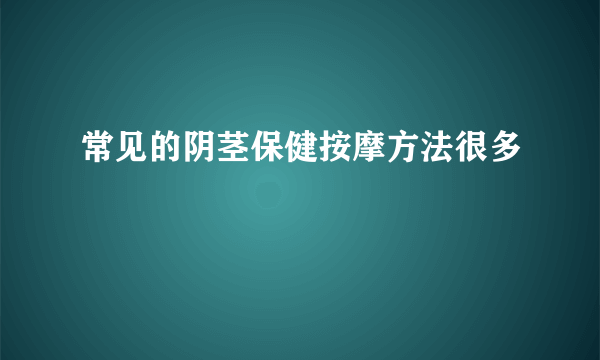 常见的阴茎保健按摩方法很多